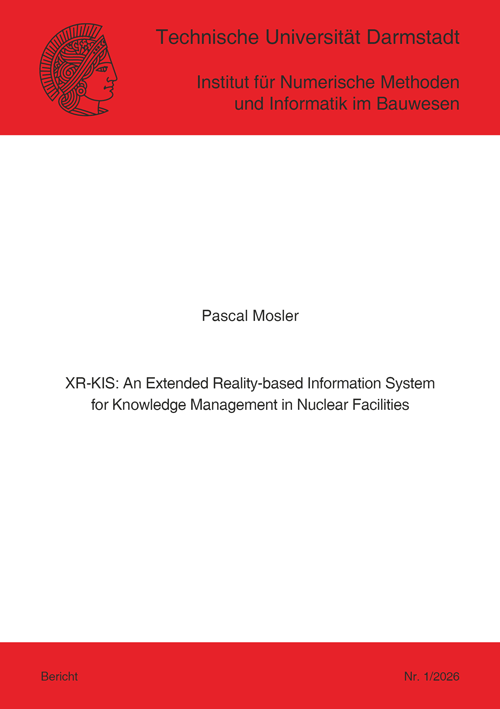 Technische Universität Darmstadt

Institut für Numerische Methoden und Informatik im Bauwesen

Pascal Mosler

XR-KIS: An Extended Reality-based Information System for Knowledge Management in Nuclear Facilities

Bericht

Nr. 1/2026